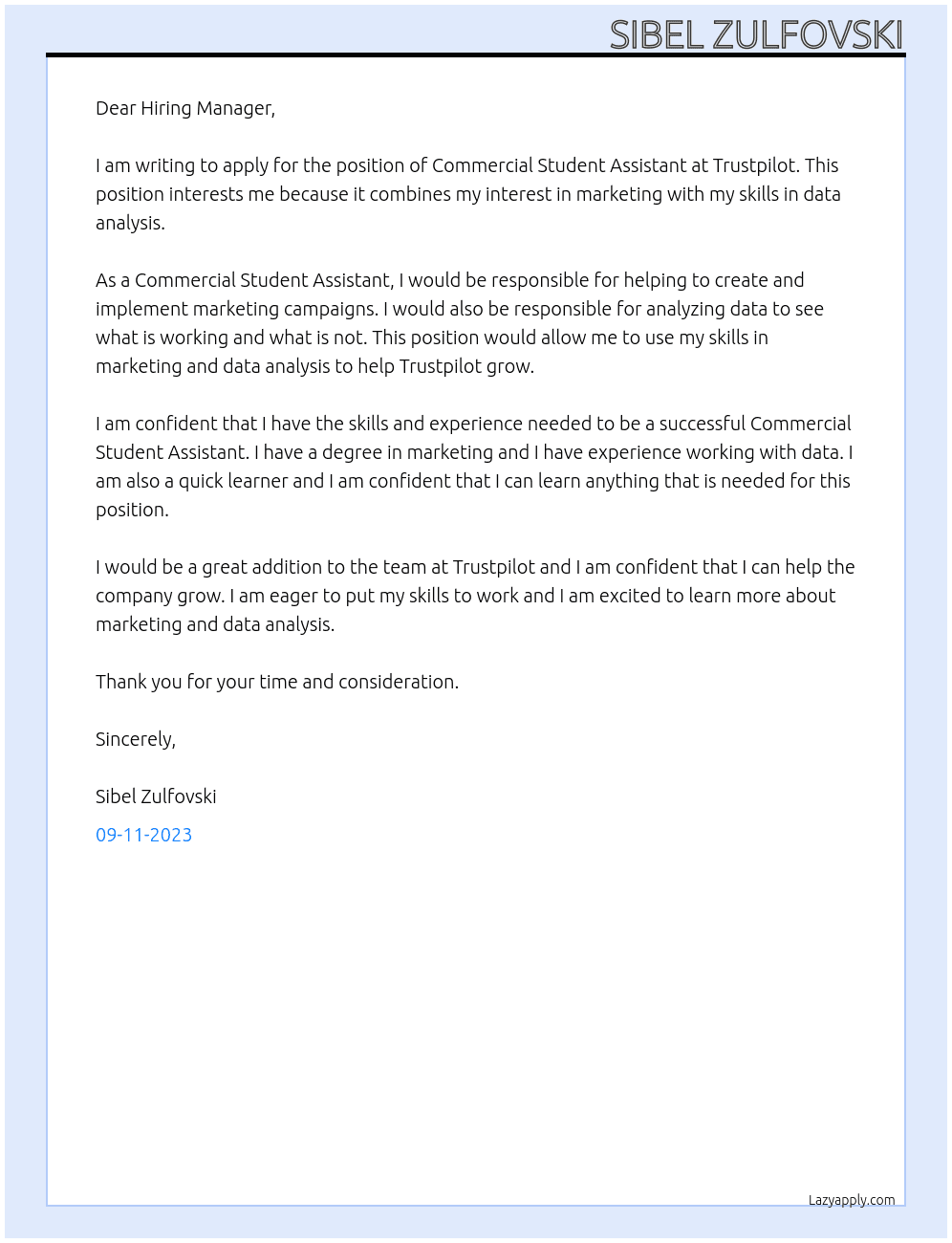 SIBEL ZULFOVSKI

Dear Hiring Manager,

I am writing to apply for the position of Commercial Student Assistant at Trustpilot. This position interests me because it combines my interest in marketing with my skills in data analysis.

As a Commercial Student Assistant, I would be responsible for helping to create and implement marketing campaigns. I would also be responsible for analyzing data to see what is working and what is not. This position would allow me to use my skills in marketing and data analysis to help Trustpilot grow.

I am confident that I have the skills and experience needed to be a successful Commercial Student Assistant. I have a degree in marketing and I have experience working with data. I am also a quick learner and I am confident that I can learn anything that is needed for this position.

I would be a great addition to the team at Trustpilot and I am confident that I can help the company grow. I am eager to put my skills to work and I am excited to learn more about marketing and data analysis.

Thank you for your time and consideration.

Sincerely,

Sibel Zulfovski

09-11-2023

Lazyapply.com